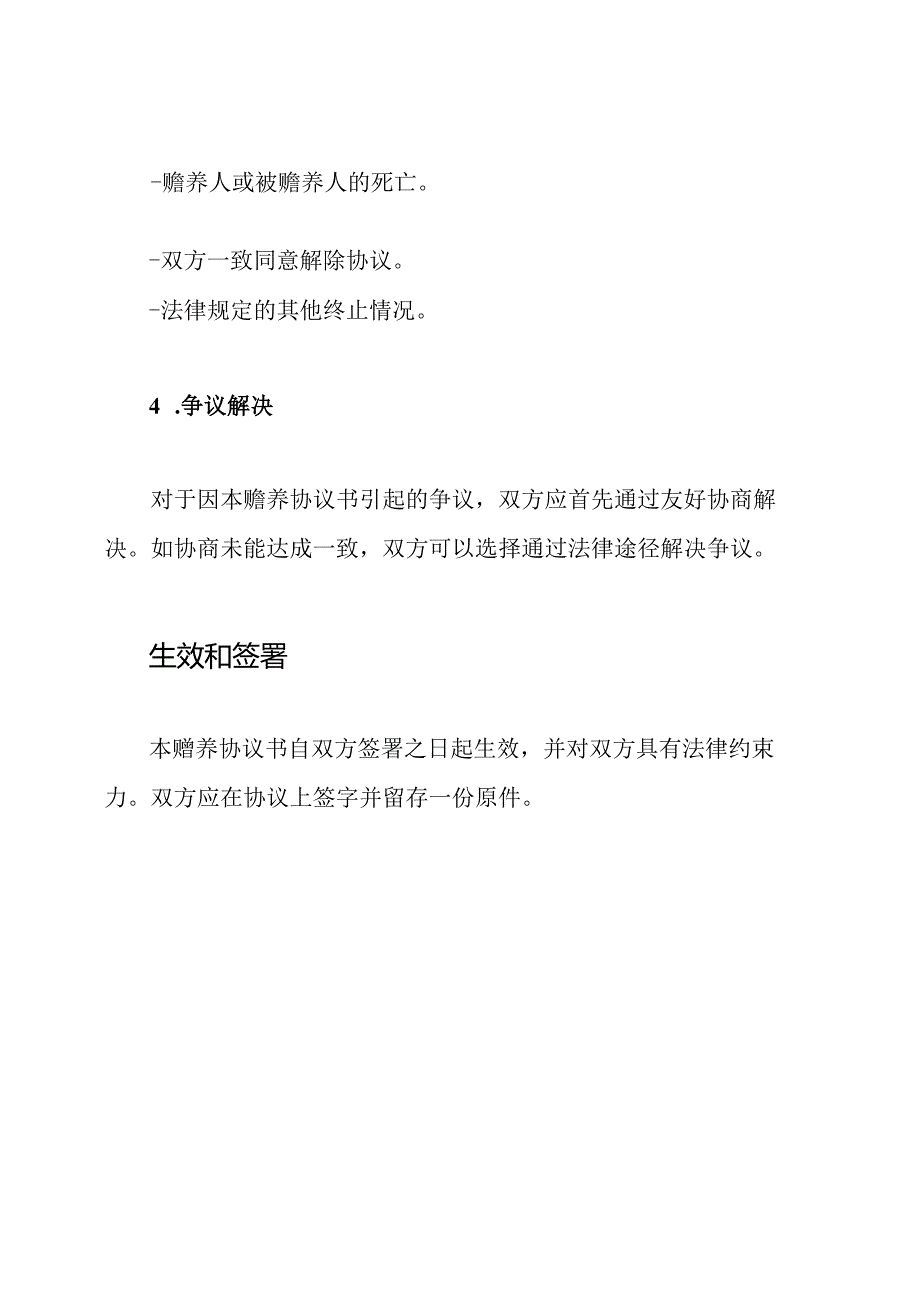 -赡养人或被赡养人的死亡。

-双方一致同意解除协议。

-法律规定的其他终止情况。

4 .争议解决

对于因本赡养协议书引起的争议，双方应首先通过友好协商解决。如协商未能达成一致，双方可以选择通过法律途径解决争议。

生效和签署

本赡养协议书自双方签署之日起生效，并对双方具有法律约束力。双方应在协议上签字并留存一份原件。